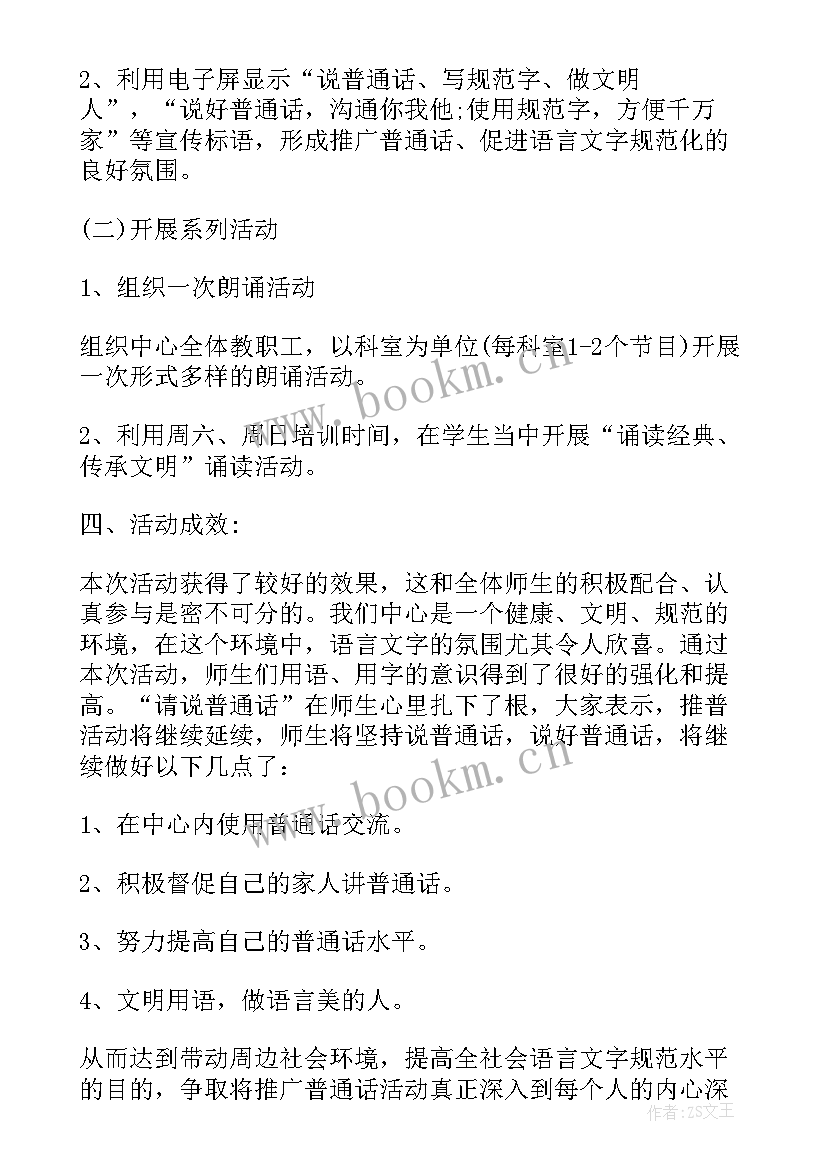 2、利用电子屏显示“说普通话、写规范字、做文明人”，“说好普通话，沟通你我他;使用规范字，方便千万家”等宣传标语，形成推广普通话、促进语言文字规范化的良好氛围。

(二)开展系列活动

1、组织一次朗诵活动

组织中心全体教职工，以科室为单位(每科室1-2个节目)开展一次形式多样的朗诵活动。

2、利用周六、周日培训时间，在学生当中开展“诵读经典、传承文明”诵读活动。

四、活动成效:

本次活动获得了较好的效果，这和全体师生的积极配合、认真参与是密不可分的。我们中心是一个健康、文明、规范的环境，在这个环境中，语言文字的氛围尤其令人欣喜。通过本次活动，师生们用语、用字的意识得到了很好的强化和提高。“请说普通话”在师生心里扎下了根，大家表示，推普活动将继续延续，师生将坚持说普通话，说好普通话，将继续做好以下几点了：

1、在中心内使用普通话交流。

2、积极督促自己的家人讲普通话。

3、努力提高自己的普通话水平。

4、文明用语，做语言美的人。

从而达到带动周边社会环境，提高全社会语言文字规范水平的目的，争取将推广普通话活动真正深入到每个人的内心深

www.bookm.cn
www.bookm.cn
作者：ZS文王